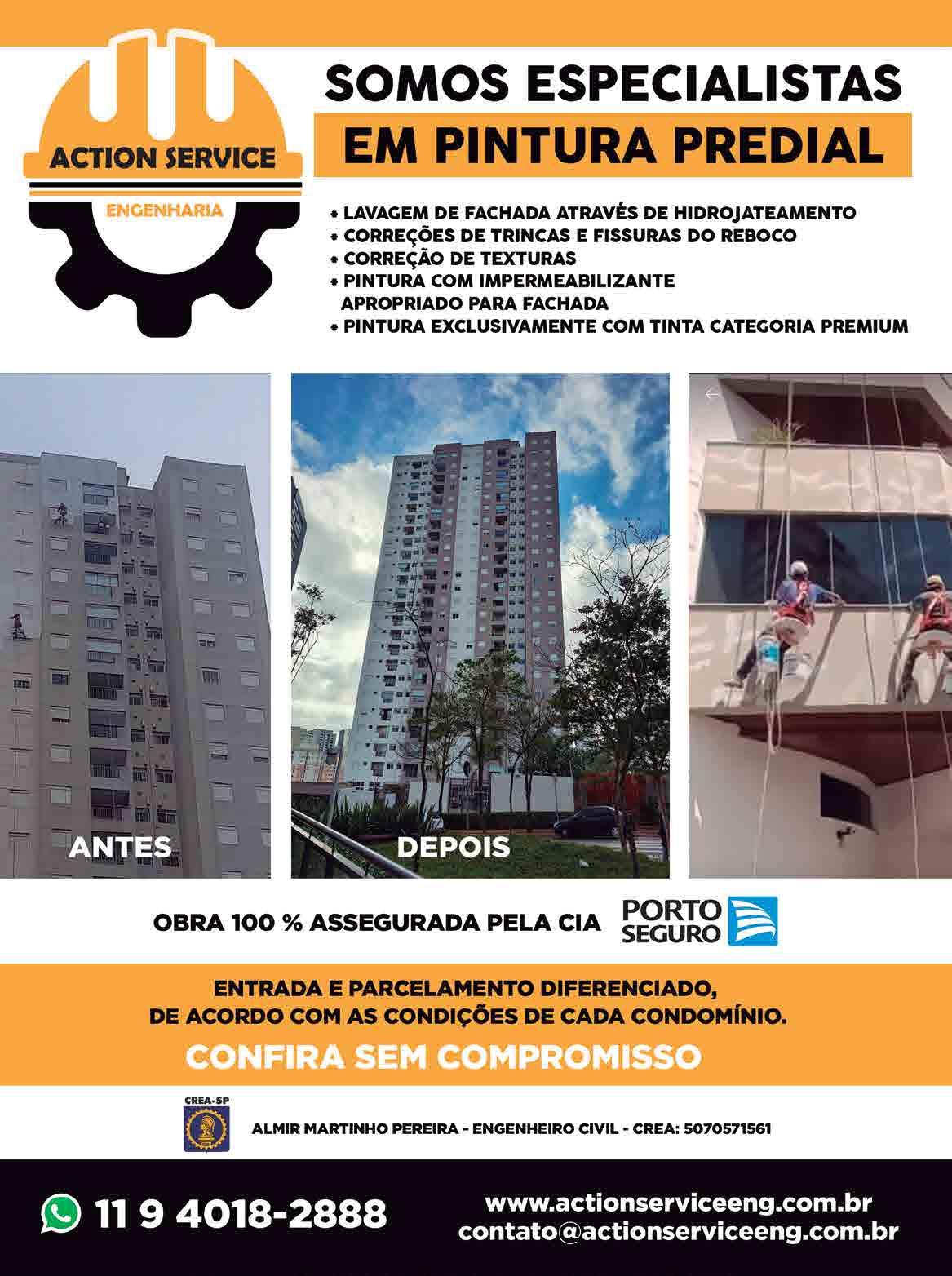 ACTION SERVICE
ENGENHARIA

SOMOS ESPECIALISTAS
EM PINTURA PREDIAL

• LAVAGEM DE FACHADA ATRAVÉS DE HIDROJATEAMENTO
• CORREÇÕES DE TRINCAS E FISSURAS DO REBOCO
• CORREÇÃO DE TEXTURAS
• PINTURA COM IMPERMEABILIZANTE APROPRIADO PARA FACHADA
• PINTURA EXCLUSIVAMENTE COM TINTA CATEGORIA PREMIUM

ANTES

DEPOIS

OBRA 100 % ASSEGURADA PELA CIA
PORTO SEGURO

ENTRADA E PARCELAMENTO DIFERENCIADO,
DE ACORDO COM AS CONDIÇÕES DE CADA CONDOMÍNIO.

CONFIRA SEM COMPROMISSO

CREA-SP

ALMIR MARTINHO PEREIRA - ENGENHEIRO CIVIL - CREA: 5070571561

11 9 4018-2888

www.actionserviceeng.com.br
contato@actionserviceeng.com.br